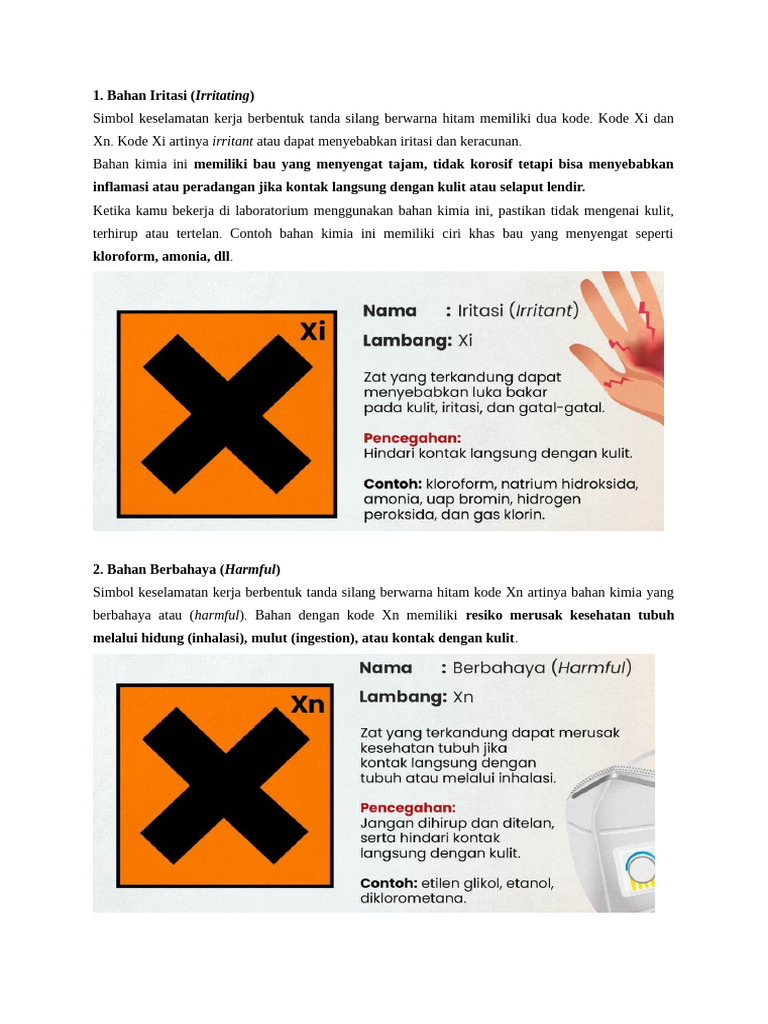 1. Bahan Iritasi (Irritating)

Simbol keselamatan kerja berbentuk tanda silang berwarna hitam memiliki dua kode. Kode Xi dan Xn. Kode Xi artinya irritant atau dapat menyebabkan iritasi dan keracunan.

Bahan kimia ini memiliki bau yang menyengat tajam, tidak korosif tetapi bisa menyebabkan inflamasi atau peradangan jika kontak langsung dengan kulit atau selaput lendir.

Ketika kamu bekerja di laboratorium menggunakan bahan kimia ini, pastikan tidak mengenai kulit, terhirup atau tertelan. Contoh bahan kimia ini memiliki ciri khas bau yang menyengat seperti kloroform, amonia, dll.

Xi

Nama : Iritasi (Irritant)

Lambang: Xi

Zat yang terkandung dapat menyebabkan luka bakar pada kulit, iritasi, dan gatal-gatal.

Pencegahan:
Hindari kontak langsung dengan kulit.

Contoh: kloroform, natrium hidroksida, amonia, uap bromin, hidrogen peroksida, dan gas klorin.

2. Bahan Berbahaya (Harmful)

Simbol keselamatan kerja berbentuk tanda silang berwarna hitam kode Xn artinya bahan kimia yang berbahaya atau (harmful). Bahan dengan kode Xn memiliki resiko merusak kesehatan tubuh melalui hidung (inhalasi), mulut (ingestion), atau kontak dengan kulit.

Xn

Nama : Berbahaya (Harmful)

Lambang: Xn

Zat yang terkandung dapat merusak kesehatan tubuh jika kontak langsung dengan tubuh atau melalui inhalasi.

Pencegahan:
Jangan dihirup dan ditelan, serta hindari kontak langsung dengan kulit.

Contoh: etilen glikol, etanol, diklorometana.